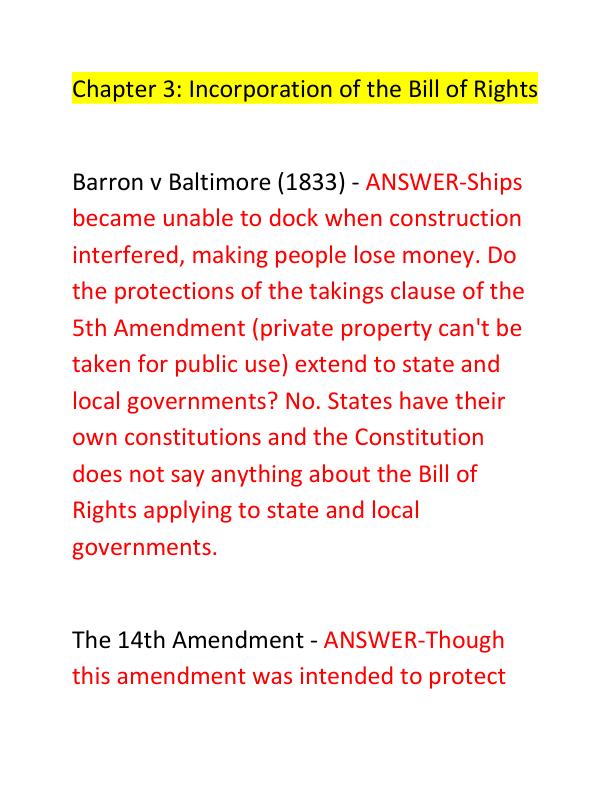 Chapter 3: Incorporation of the Bill of Rights

Barron v Baltimore (1833) - ANSWER-Ships became unable to dock when construction interfered, making people lose money. Do the protections of the takings clause of the 5th Amendment (private property can't be taken for public use) extend to state and local governments? No. States have their own constitutions and the Constitution does not say anything about the Bill of Rights applying to state and local governments.

The 14th Amendment - ANSWER-Though this amendment was intended to protect